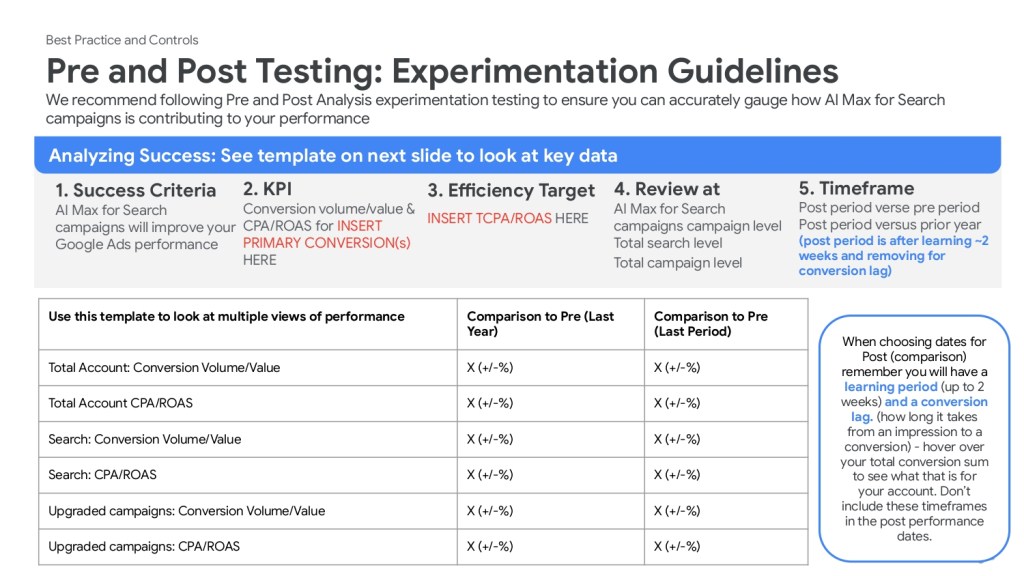 Best Practice and Controls

Pre and Post Testing: Experimentation Guidelines

We recommend following Pre and Post Analysis experimentation testing to ensure you can accurately gauge how AI Max for Search campaigns is contributing to your performance

Analyzing Success: See template on next slide to look at key data

1. Success Criteria
AI Max for Search campaigns will improve your Google Ads performance

2. KPI
Conversion volume/value & CPA/ROAS for INSERT PRIMARY CONVERSION(s) HERE

3. Efficiency Target
INSERT TCPA/ROAS HERE

4. Review at
AI Max for Search campaigns campaign level
Total search level
Total campaign level

5. Timeframe
Post period verse pre period
Post period versus prior year
(post period is after learning ~2 weeks and removing for conversion lag)

| Use this template to look at multiple views of performance | Comparison to Pre (Last Year) | Comparison to Pre (Last Period) |
|---|---|---|
| Total Account: Conversion Volume/Value | X (+/-%) | X (+/-%) |
| Total Account CPA/ROAS | X (+/-%) | X (+/-%) |
| Search: Conversion Volume/Value | X (+/-%) | X (+/-%) |
| Search: CPA/ROAS | X (+/-%) | X (+/-%) |
| Upgraded campaigns: Conversion Volume/Value | X (+/-%) | X (+/-%) |
| Upgraded campaigns: CPA/ROAS | X (+/-%) | X (+/-%) |

When choosing dates for Post (comparison) remember you will have a learning period (up to 2 weeks) and a conversion lag. (how long it takes from an impression to a conversion) - hover over your total conversion sum to see what that is for your account. Don't include these timeframes in the post performance dates.